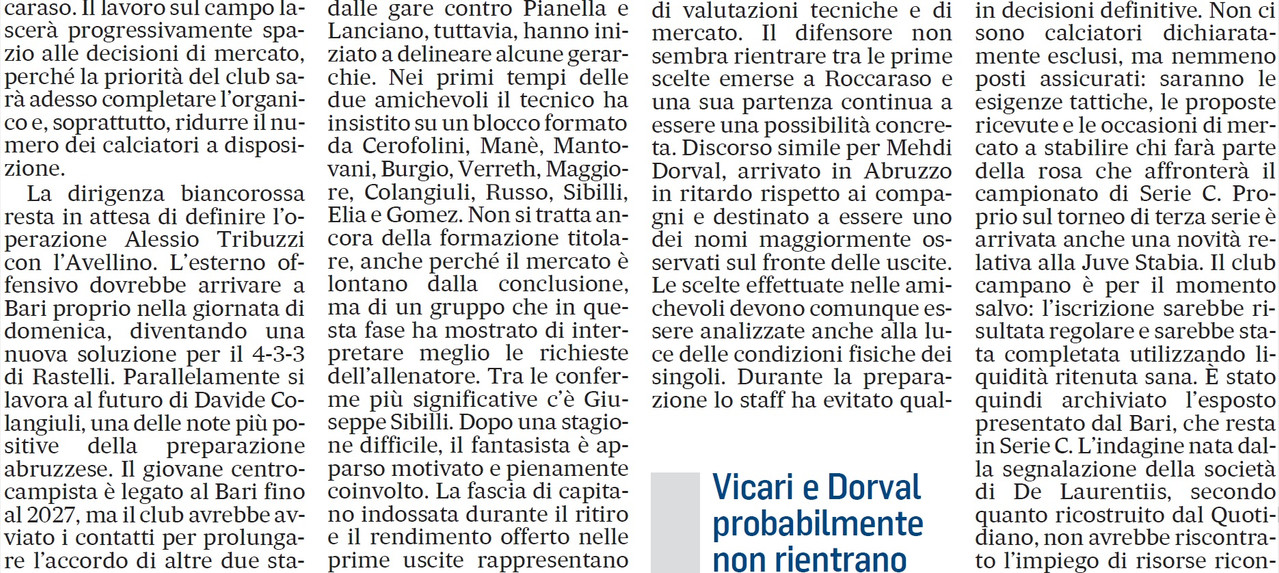 caraso. Il lavoro sul campo lascerà progressivamente spazio alle decisioni di mercato, perché la priorità del club sarà adesso completare l'organico e, soprattutto, ridurre il numero dei calciatori a disposizione.

La dirigenza biancorossa resta in attesa di definire l'operazione Alessio Tribuzzi con l'Avellino. L'esterno offensivo dovrebbe arrivare a Bari proprio nella giornata di domenica, diventando una nuova soluzione per il 4-3-3 di Rastelli. Parallelamente si lavora al futuro di Davide Colangiuli, una delle note più positive della preparazione abruzzese. Il giovane centrocampista è legato al Bari fino al 2027, ma il club avrebbe avviato i contatti per prolungare l'accordo di altre due sta-

dalle gare contro Pianella e Lanciano, tuttavia, hanno iniziato a delineare alcune gerarchie. Nei primi tempi delle due amichevoli il tecnico ha insistito su un blocco formato da Cerofolini, Manè, Mantovani, Burgio, Verreth, Maggiore, Colangiuli, Russo, Sibilli, Elia e Gomez. Non si tratta ancora della formazione titolare, anche perché il mercato è lontano dalla conclusione, ma di un gruppo che in questa fase ha mostrato di interpretare meglio le richieste dell'allenatore. Tra le conferme più significative c'è Giuseppe Sibilli. Dopo una stagione difficile, il fantasista è apparso motivato e pienamente coinvolto. La fascia di capitano indossata durante il ritiro e il rendimento offerto nelle prime uscite rappresentano

di valutazioni tecniche e di mercato. Il difensore non sembra rientrare tra le prime scelte emerse a Roccaraso e una sua partenza continua a essere una possibilità concreta. Discorso simile per Mehdi Dorval, arrivato in Abruzzo in ritardo rispetto ai compagni e destinato a essere uno dei nomi maggiormente osservati sul fronte delle uscite. Le scelte effettuate nelle amichevoli devono comunque essere analizzate anche alla luce delle condizioni fisiche dei singoli. Durante la preparazione lo staff ha evitato qual-

Vicari e Dorval probabilmente non rientrano

in decisioni definitive. Non ci sono calciatori dichiaratamente esclusi, ma nemmeno posti assicurati: saranno le esigenze tattiche, le proposte ricevute e le occasioni di mercato a stabilire chi farà parte della rosa che affronterà il campionato di Serie C. Proprio sul torneo di terza serie è arrivata anche una novità relativa alla Juve Stabia. Il club campano è per il momento salvo: l'iscrizione sarebbe risultata regolare e sarebbe stata completata utilizzando liquidità ritenuta sana. È stato quindi archiviato l'esposto presentato dal Bari, che resta in Serie C. L'indagine nata dalla segnalazione della società di De Laurentiis, secondo quanto ricostruito dal Quotidiano, non avrebbe riscontrato l'impiego di risorse ricon-